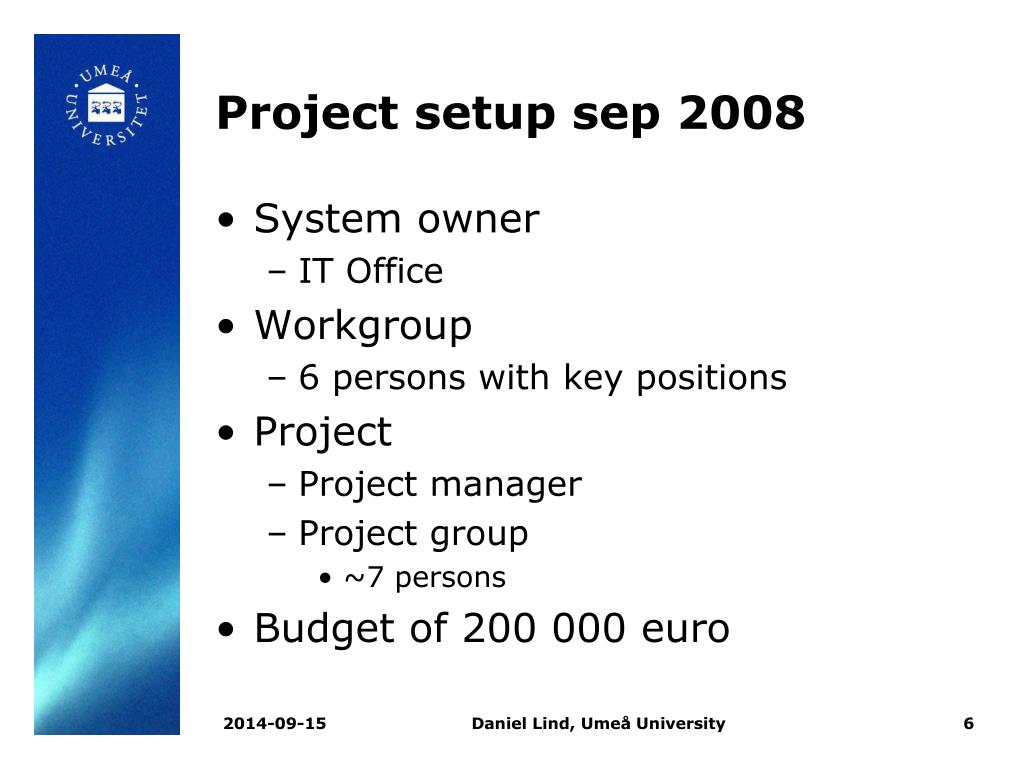 UMEÅ UNIVERSITET

Project setup sep 2008

• System owner
– IT Office
• Workgroup
– 6 persons with key positions
• Project
– Project manager
– Project group
• ~7 persons
• Budget of 200 000 euro

2014-09-15
Daniel Lind, Umeå University
6